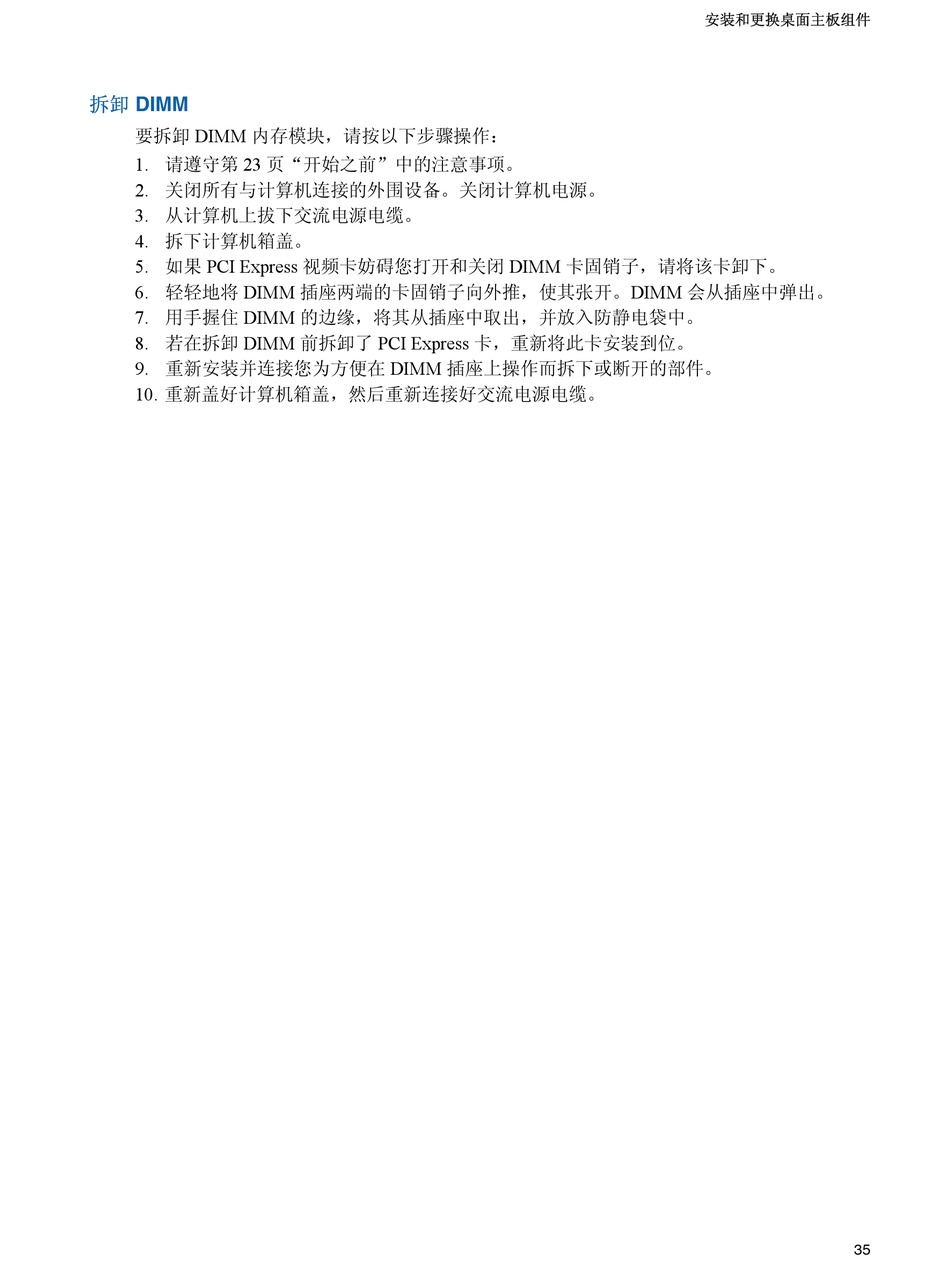 安装和更换桌面主板组件

拆卸 DIMM

要拆卸 DIMM 内存模块，请按以下步骤操作：

1. 请遵守第 23 页“开始之前”中的注意事项。
2. 关闭所有与计算机连接的外围设备。关闭计算机电源。
3. 从计算机上拔下交流电源电缆。
4. 拆下计算机箱盖。
5. 如果 PCI Express 视频卡妨碍您打开和关闭 DIMM 卡固销子，请将该卡卸下。
6. 轻轻地将 DIMM 插座两端的卡固销子向外推，使其张开。DIMM 会从插座中弹出。
7. 用手握住 DIMM 的边缘，将其从插座中取出，并放入防静电袋中。
8. 若在拆卸 DIMM 前拆卸了 PCI Express 卡，重新将此卡安装到位。
9. 重新安装并连接您为方便在 DIMM 插座上操作而拆下或断开的部件。
10. 重新盖好计算机箱盖，然后重新连接好交流电源电缆。

35